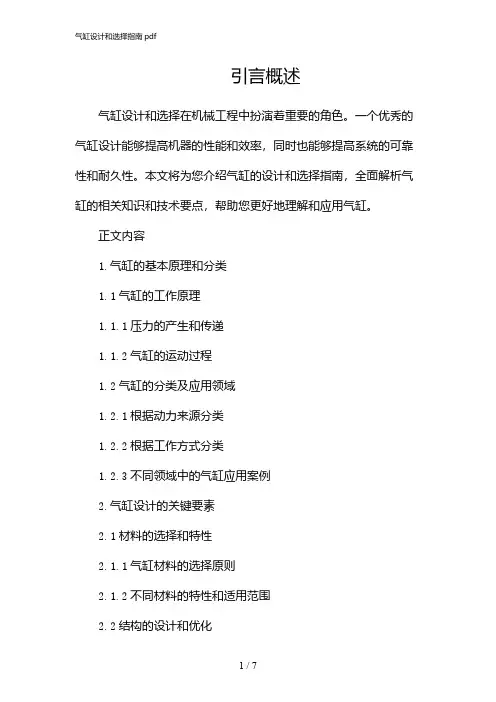 气缸设计和选择指南 pdf

引言概述

气缸设计和选择在机械工程中扮演着重要的角色。一个优秀的气缸设计能够提高机器的性能和效率，同时也能够提高系统的可靠性和耐久性。本文将为您介绍气缸的设计和选择指南，全面解析气缸的相关知识和技术要点，帮助您更好地理解和应用气缸。

正文内容

1. 气缸的基本原理和分类

1. 1 气缸的工作原理

1. 1. 1 压力的产生和传递

1. 1. 2 气缸的运动过程

1. 2 气缸的分类及应用领域

1. 2. 1 根据动力来源分类

1. 2. 2 根据工作方式分类

1. 2. 3 不同领域中的气缸应用案例

2. 气缸设计的关键要素

2. 1 材料的选择和特性

2. 1. 1 气缸材料的选择原则

2. 1. 2 不同材料的特性和适用范围

2. 2 结构的设计和优化

1 / 7